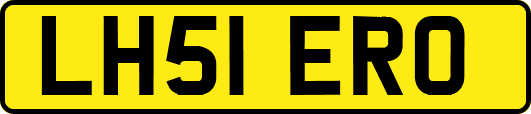 LH51 ERO